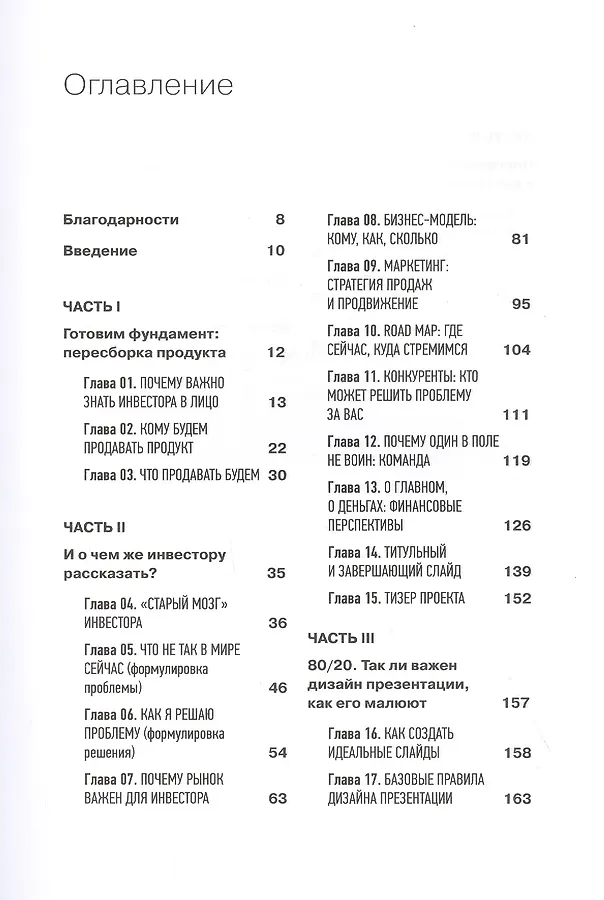 Оглавление

Благодарности 8

Введение 10

ЧАСТЬ I

Готовим фундамент: пересборка продукта 12

Глава 01. ПОЧЕМУ ВАЖНО ЗНАТЬ ИНВЕСТОРА В ЛИЦО 13

Глава 02. КОМУ БУДЕМ ПРОДАВАТЬ ПРОДУКТ 22

Глава 03. ЧТО ПРОДАВАТЬ БУДЕМ 30

ЧАСТЬ II

И о чем же инвестору рассказать? 35

Глава 04. «СТАРЫЙ МОЗГ» ИНВЕСТОРА 36

Глава 05. ЧТО НЕ ТАК В МИРЕ СЕЙЧАС (формулировка проблемы) 46

Глава 06. КАК Я РЕШАЮ ПРОБЛЕМУ (формулировка решения) 54

Глава 07. ПОЧЕМУ РЫНОК ВАЖЕН ДЛЯ ИНВЕСТОРА 63

Глава 08. БИЗНЕС-МОДЕЛЬ: КОМУ, КАК, СКОЛЬКО 81

Глава 09. МАРКЕТИНГ: СТРАТЕГИЯ ПРОДАЖ И ПРОДВИЖЕНИЕ 95

Глава 10. ROAD MAP: ГДЕ СЕЙЧАС, КУДА СТРЕМИМСЯ 104

Глава 11. КОНКУРЕНТЫ: КТО МОЖЕТ РЕШИТЬ ПРОБЛЕМУ ЗА ВАС 111

Глава 12. ПОЧЕМУ ОДИН В ПОЛЕ НЕ ВОИН: КОМАНДА 119

Глава 13. О ГЛАВНОМ, О ДЕНЬГАХ: ФИНАНСОВЫЕ ПЕРСПЕКТИВЫ 126

Глава 14. ТИТУЛЬНЫЙ И ЗАВЕРШАЮЩИЙ СЛАЙД 139

Глава 15. ТИЗЕР ПРОЕКТА 152

ЧАСТЬ III

80/20. Так ли важен дизайн презентации, как его малюют 157

Глава 16. КАК СОЗДАТЬ ИДЕАЛЬНЫЕ СЛАЙДЫ 158

Глава 17. БАЗОВЫЕ ПРАВИЛА ДИЗАЙНА ПРЕЗЕНТАЦИИ 163